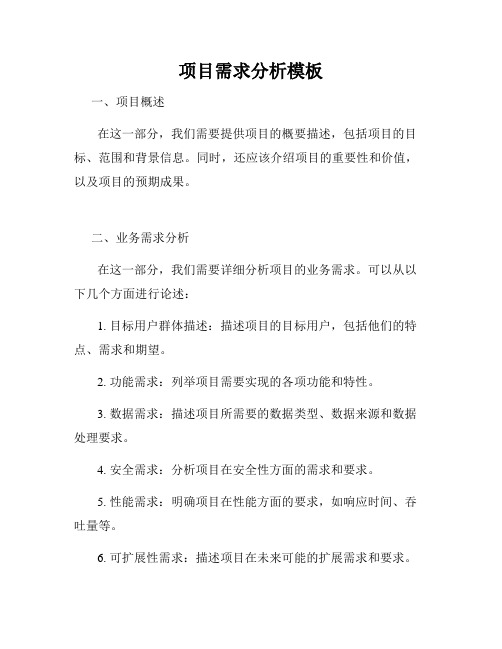 项目需求分析模板

一、项目概述

在这一部分，我们需要提供项目的概要描述，包括项目的目标、范围和背景信息。同时，还应该介绍项目的重要性和价值，以及项目的预期成果。

二、业务需求分析

在这一部分，我们需要详细分析项目的业务需求。可以从以下几个方面进行论述：

1. 目标用户群体描述：描述项目的目标用户，包括他们的特点、需求和期望。

2. 功能需求：列举项目需要实现的各项功能和特性。

3. 数据需求：描述项目所需要的数据类型、数据来源和数据处理要求。

4. 安全需求：分析项目在安全性方面的需求和要求。

5. 性能需求：明确项目在性能方面的要求，如响应时间、吞吐量等。

6. 可扩展性需求：描述项目在未来可能的扩展需求和要求。